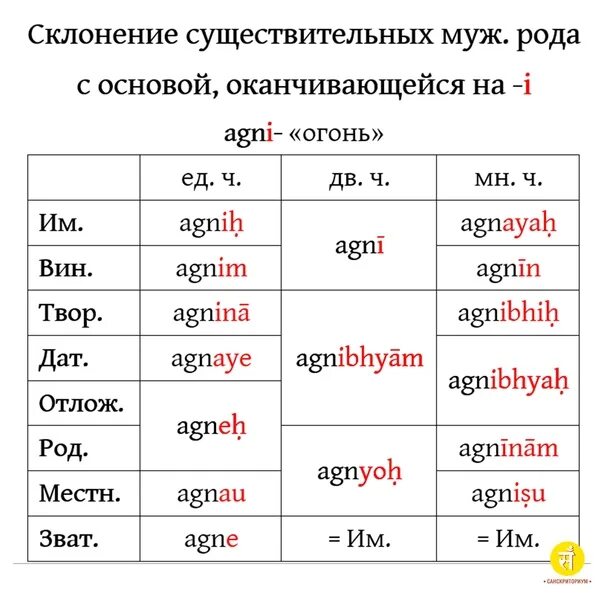 Склонение существительных муж. рода с основой, оканчивающейся на -i

agni- «огонь»

| | ед. ч. | дв. ч. | мн. ч. |
|---|---|---|---|
| Им. | agniḥ | agnī | agnayaḥ |
| Вин. | agnim | agnī | agnīn |
| Твор. | agninā | agnibhyām | agnibhiḥ |
| Дат. | agnaye | agnibhyām | agnibhyaḥ |
| Отлож. | agneḥ | agnibhyām | agnibhyaḥ |
| Род. | agneḥ | agnyoḥ | agnīnām |
| Местн. | agnau | agnyoḥ | agniṣu |
| Зват. | agne | = Им. | = Им. |

सं
• САНСКРИТОРИУМ •